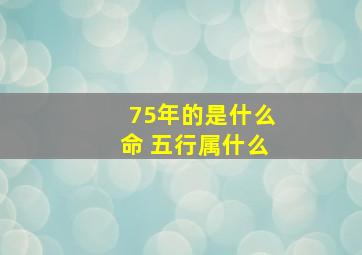 75年的是什么命 五行属什么